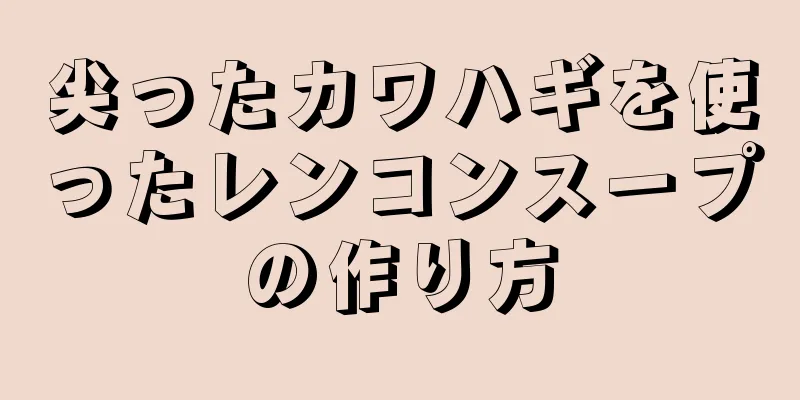 尖ったカワハギを使ったレンコンスープの作り方